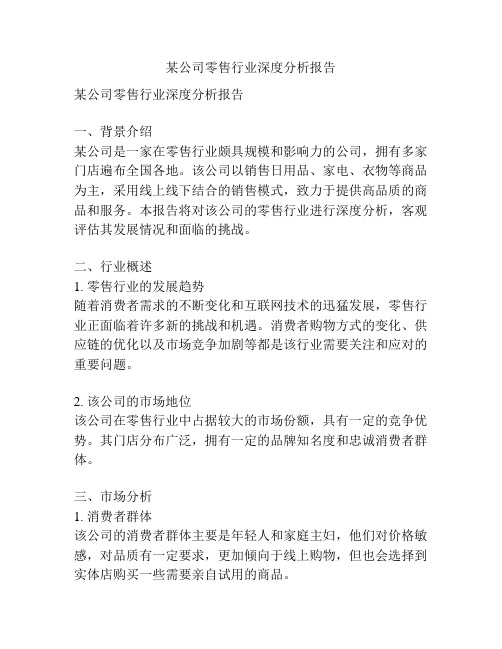 某公司零售行业深度分析报告

某公司零售行业深度分析报告

一、背景介绍
某公司是一家在零售行业颇具规模和影响力的公司，拥有多家门店遍布全国各地。该公司以销售日用品、家电、衣物等商品为主，采用线上线下结合的销售模式，致力于提供高品质的商品和服务。本报告将对该公司的零售行业进行深度分析，客观评估其发展情况和面临的挑战。

二、行业概述
1. 零售行业的发展趋势
随着消费者需求的不断变化和互联网技术的迅猛发展，零售行业正面临着许多新的挑战和机遇。消费者购物方式的变化、供应链的优化以及市场竞争加剧等都是该行业需要关注和应对的重要问题。

2. 该公司的市场地位
该公司在零售行业中占据较大的市场份额，具有一定的竞争优势。其门店分布广泛，拥有一定的品牌知名度和忠诚消费者群体。

三、市场分析
1. 消费者群体
该公司的消费者群体主要是年轻人和家庭主妇，他们对价格敏感，对品质有一定要求，更加倾向于线上购物，但也会选择到实体店购买一些需要亲自试用的商品。